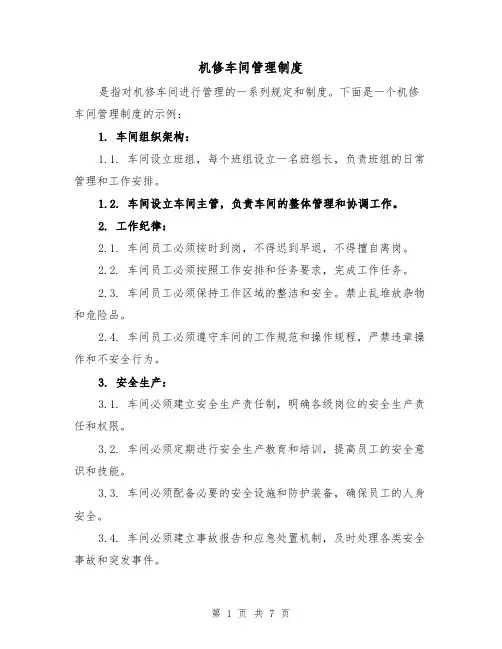 机修车间管理制度

是指对机修车间进行管理的一系列规定和制度。下面是一个机修车间管理制度的示例：

1. 车间组织架构：

1.1. 车间设立班组，每个班组设立一名班组长，负责班组的日常管理和工作安排。

1.2. 车间设立车间主管，负责车间的整体管理和协调工作。

2. 工作纪律：

2.1. 车间员工必须按时到岗，不得迟到早退，不得擅自离岗。

2.2. 车间员工必须按照工作安排和任务要求，完成工作任务。

2.3. 车间员工必须保持工作区域的整洁和安全。禁止乱堆放杂物和危险品。

2.4. 车间员工必须遵守车间的工作规范和操作规程，严禁违章操作和不安全行为。

3. 安全生产：

3.1. 车间必须建立安全生产责任制，明确各级岗位的安全生产责任和权限。

3.2. 车间必须定期进行安全生产教育和培训，提高员工的安全意识和技能。

3.3. 车间必须配备必要的安全设施和防护装备，确保员工的人身安全。

3.4. 车间必须建立事故报告和应急处置机制，及时处理各类安全事故和突发事件。

第 1 页 共 7 页